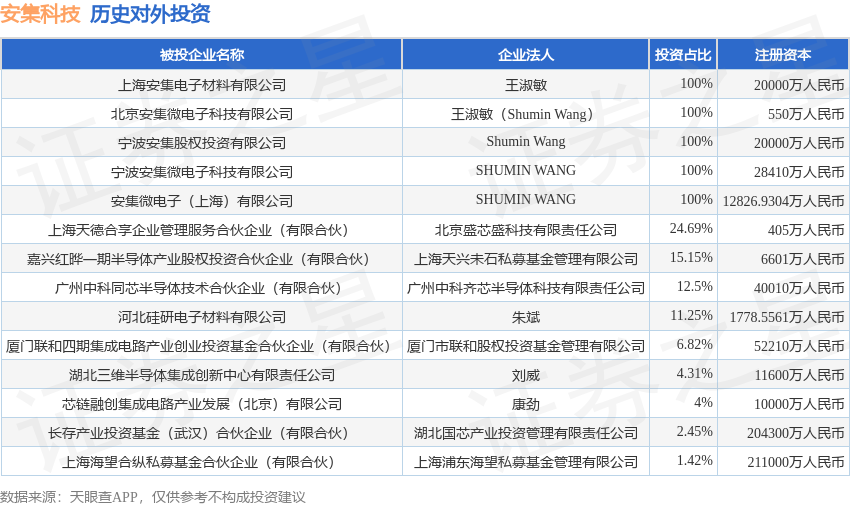 安集科技 历史对外投资

| 被投企业名称 | 企业法人 | 投资占比 | 注册资本 |
|---|---|---|---|
| 上海安集电子材料有限公司 | 王淑敏 | 100% | 20000万人民币 |
| 北京安集微电子科技有限公司 | 王淑敏（Shumin Wang） | 100% | 550万人民币 |
| 宁波安集股权投资有限公司 | Shumin Wang | 100% | 20000万人民币 |
| 宁波安集微电子科技有限公司 | SHUMIN WANG | 100% | 28410万人民币 |
| 安集微电子（上海）有限公司 | SHUMIN WANG | 100% | 12826.9304万人民币 |
| 上海天德合享企业管理服务合伙企业（有限合伙） | 北京盛芯盛科技有限责任公司 | 24.69% | 405万人民币 |
| 嘉兴红晔一期半导体产业股权投资合伙企业（有限合伙） | 上海天兴未石私募基金管理有限公司 | 15.15% | 6601万人民币 |
| 广州中科同芯半导体技术合伙企业（有限合伙） | 广州中科齐芯半导体科技有限责任公司 | 12.5% | 40010万人民币 |
| 河北硅研电子材料有限公司 | 朱斌 | 11.25% | 1778.5561万人民币 |
| 厦门联和四期集成电路产业创业投资基金合伙企业（有限合伙） | 厦门市联和股权投资基金管理有限公司 | 6.82% | 52210万人民币 |
| 湖北三维半导体集成创新中心有限责任公司 | 刘威 | 4.31% | 11600万人民币 |
| 芯链融创集成电路产业发展（北京）有限公司 | 康劲 | 4% | 10000万人民币 |
| 长存产业投资基金（武汉）合伙企业（有限合伙） | 湖北国芯产业投资管理有限责任公司 | 2.45% | 204300万人民币 |
| 上海海望合纵私募基金合伙企业（有限合伙） | 上海浦东海望私募基金管理有限公司 | 1.42% | 211000万人民币 |

数据来源：天眼查APP，仅供参考不构成投资建议